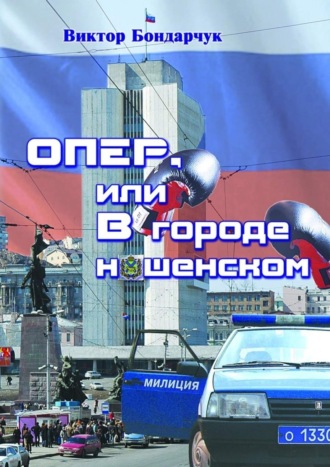 Виктор Бондарчук

ОПЕР, или В городе н шенском

МИЛИЦИЯ

о 1330